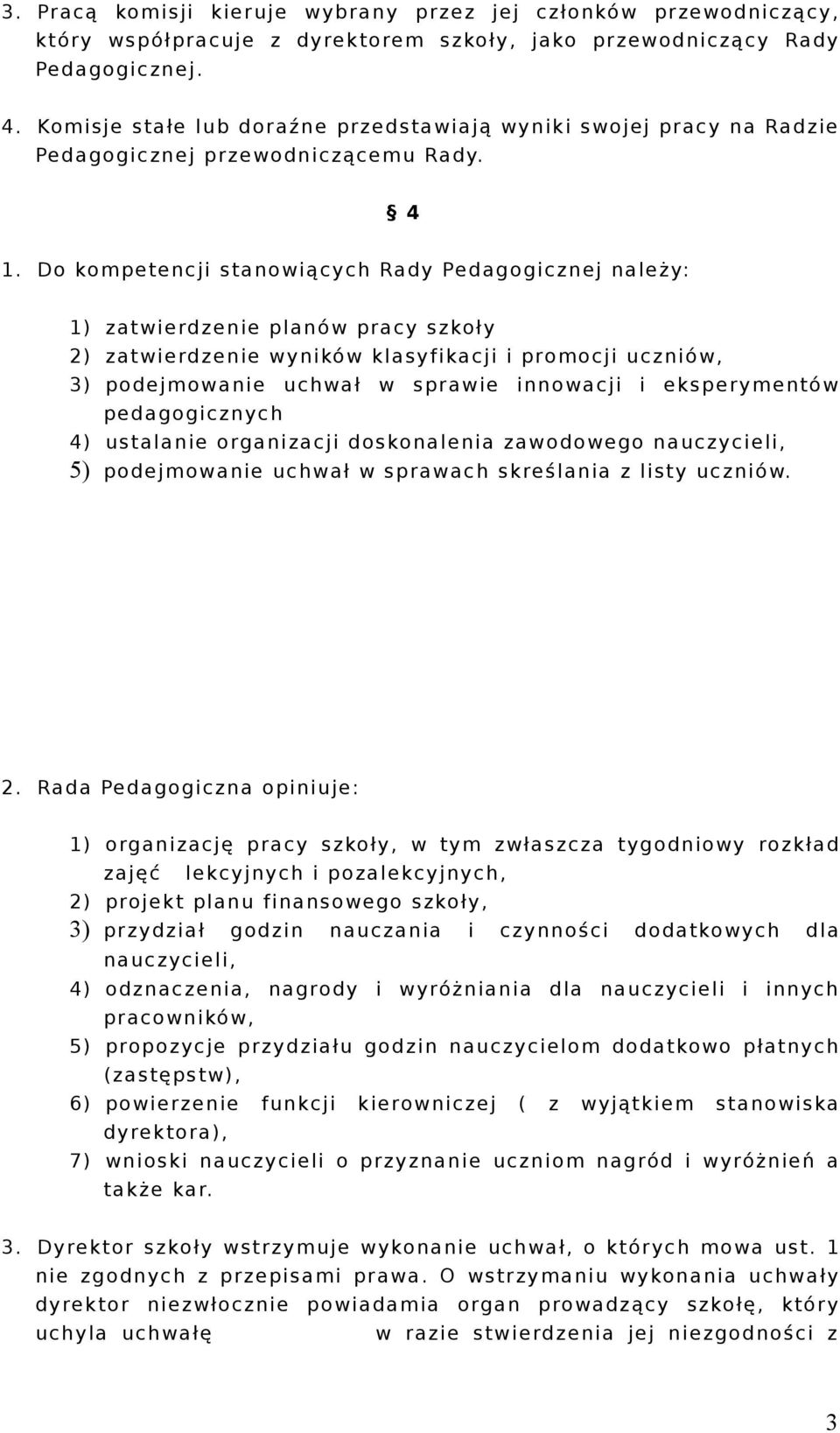 3. Pracą komisji kieruje wybrany przez jej członków przewodniczący, który współpracuje z dyrektorem szkoły, jako przewodniczący Rady Pedagogicznej.

4. Komisje stałe lub doraźne przedstawiają wyniki swojej pracy na Radzie Pedagogicznej przewodniczącemu Rady.

§ 4

1. Do kompetencji stanowiących Rady Pedagogicznej należy:

1) zatwierdzenie planów pracy szkoły
2) zatwierdzenie wyników klasyfikacji i promocji uczniów,
3) podejmowanie uchwał w sprawie innowacji i eksperymentów pedagogicznych
4) ustalanie organizacji doskonalenia zawodowego nauczycieli,
5) podejmowanie uchwał w sprawach skreślania z listy uczniów.

2. Rada Pedagogiczna opiniuje:

1) organizację pracy szkoły, w tym zwłaszcza tygodniowy rozkład zajęć lekcyjnych i pozalekcyjnych,
2) projekt planu finansowego szkoły,
3) przydział godzin nauczania i czynności dodatkowych dla nauczycieli,
4) odznaczenia, nagrody i wyróżniania dla nauczycieli i innych pracowników,
5) propozycje przydziału godzin nauczycielom dodatkowo płatnych (zastępstw),
6) powierzenie funkcji kierowniczej ( z wyjątkiem stanowiska dyrektora),
7) wnioski nauczycieli o przyznanie uczniom nagród i wyróżnień a także kar.

3. Dyrektor szkoły wstrzymuje wykonanie uchwał, o których mowa ust. 1 nie zgodnych z przepisami prawa. O wstrzymaniu wykonania uchwały dyrektor niezwłocznie powiadamia organ prowadzący szkołę, który uchyla uchwałę w razie stwierdzenia jej niezgodności z

3